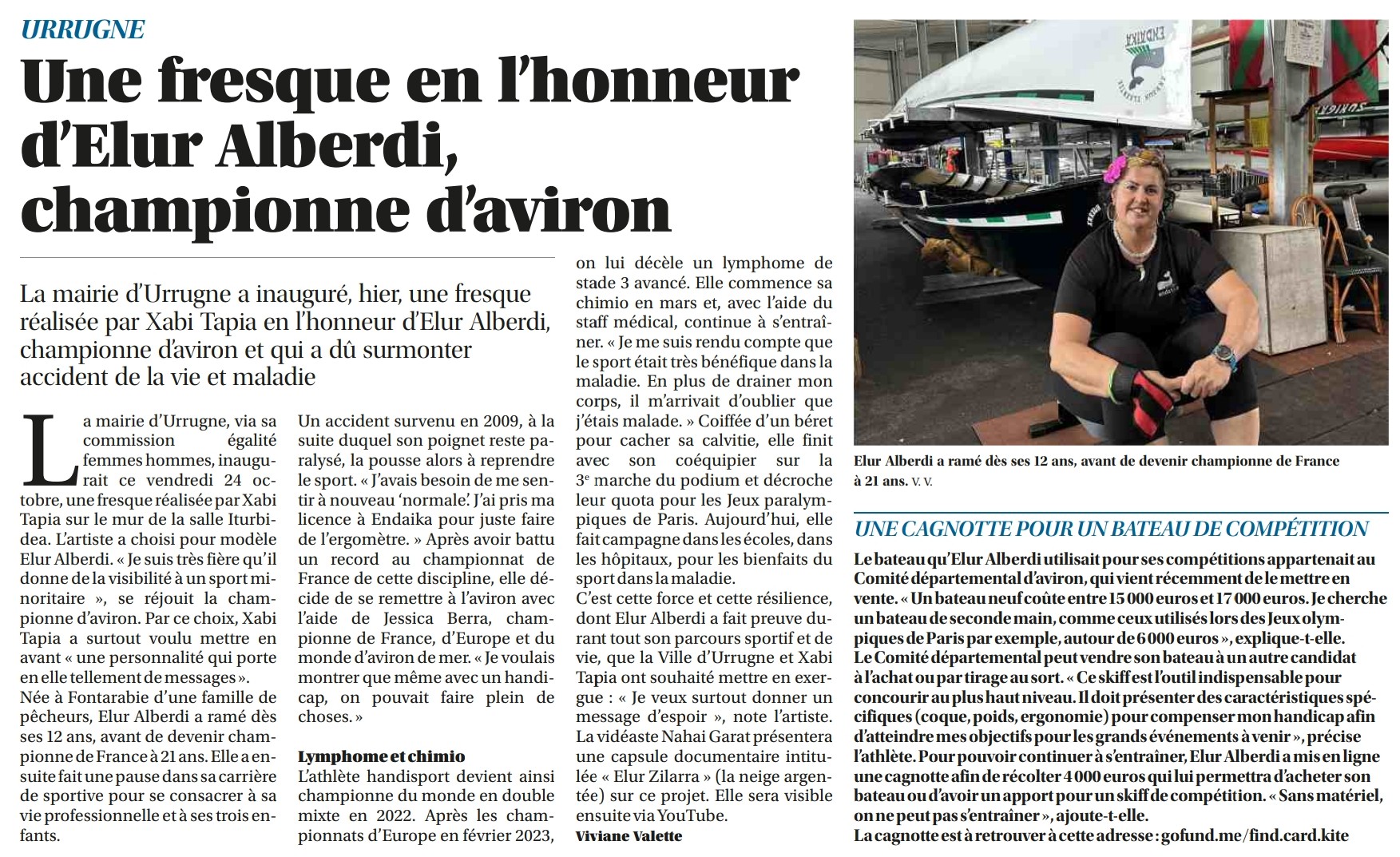 URRUGNE

Une fresque en l'honneur d'Elur Alberdi, championne d'aviron

La mairie d'Urrugne a inauguré, hier, une fresque réalisée par Xabi Tapia en l'honneur d'Elur Alberdi, championne d'aviron et qui a dû surmonter accident de la vie et maladie

La mairie d'Urrugne, via sa commission égalité femmes hommes, inaugurait ce vendredi 24 octobre, une fresque réalisée par Xabi Tapia sur le mur de la salle Iturbidea. L'artiste a choisi pour modèle Elur Alberdi. « Je suis très fière qu'il donne de la visibilité à un sport minoritaire », se réjouit la championne d'aviron. Par ce choix, Xabi Tapia a surtout voulu mettre en avant « une personnalité qui porte en elle tellement de messages ».

Née à Fontarabie d'une famille de pêcheurs, Elur Alberdi a ramé dès ses 12 ans, avant de devenir championne de France à 21 ans. Elle a ensuite fait une pause dans sa carrière de sportive pour se consacrer à sa vie professionnelle et à ses trois enfants.

Un accident survenu en 2009, à la suite duquel son poignet reste paralysé, la pousse alors à reprendre le sport. « J'avais besoin de me sentir à nouveau 'normale'. J'ai pris ma licence à Endaika pour juste faire de l'ergomètre. » Après avoir battu un record au championnat de France de cette discipline, elle décide de se remettre à l'aviron avec l'aide de Jessica Berra, championne de France, d'Europe et du monde d'aviron de mer. « Je voulais montrer que même avec un handicap, on pouvait faire plein de choses. »

Lymphome et chimio
L'athlète handisport devient ainsi championne du monde en double mixte en 2022. Après les championnats d'Europe en février 2023, on lui décèle un lymphome de stade 3 avancé. Elle commence sa chimio en mars et, avec l'aide du staff médical, continue à s'entraîner. « Je me suis rendu compte que le sport était très bénéfique dans la maladie. En plus de drainer mon corps, il m'arrivait d'oublier que j'étais malade. » Coiffée d'un béret pour cacher sa calvitie, elle finit avec son coéquipier sur la 3e marche du podium et décroche leur quota pour les Jeux paralympiques de Paris. Aujourd'hui, elle fait campagne dans les écoles, dans les hôpitaux, pour les bienfaits du sport dans la maladie.
C'est cette force et cette résilience, dont Elur Alberdi a fait preuve durant tout son parcours sportif et de vie, que la Ville d'Urrugne et Xabi Tapia ont souhaité mettre en exergue : « Je veux surtout donner un message d'espoir », note l'artiste. La vidéaste Nahai Garat présentera une capsule documentaire intitulée « Elur Zilarra » (la neige argentée) sur ce projet. Elle sera visible ensuite via YouTube.
Viviane Valette

ENDAIKA

Elur Alberdi a ramé dès ses 12 ans, avant de devenir championne de France à 21 ans. V. V.

UNE CAGNOTTE POUR UN BATEAU DE COMPÉTITION
Le bateau qu'Elur Alberdi utilisait pour ses compétitions appartenait au Comité départemental d'aviron, qui vient récemment de le mettre en vente. « Un bateau neuf coûte entre 15 000 euros et 17 000 euros. Je cherche un bateau de seconde main, comme ceux utilisés lors des Jeux olympiques de Paris par exemple, autour de 6 000 euros », explique-t-elle. Le Comité départemental peut vendre son bateau à un autre candidat à l'achat ou par tirage au sort. « Ce skiff est l'outil indispensable pour concourir au plus haut niveau. Il doit présenter des caractéristiques spécifiques (coque, poids, ergonomie) pour compenser mon handicap afin d'atteindre mes objectifs pour les grands événements à venir », précise l'athlète. Pour pouvoir continuer à s'entraîner, Elur Alberdi a mis en ligne une cagnotte afin de récolter 4 000 euros qui lui permettra d'acheter son bateau ou d'avoir un apport pour un skiff de compétition. « Sans matériel, on ne peut pas s'entraîner », ajoute-t-elle.
La cagnotte est à retrouver à cette adresse : gofund.me/find.card.kite